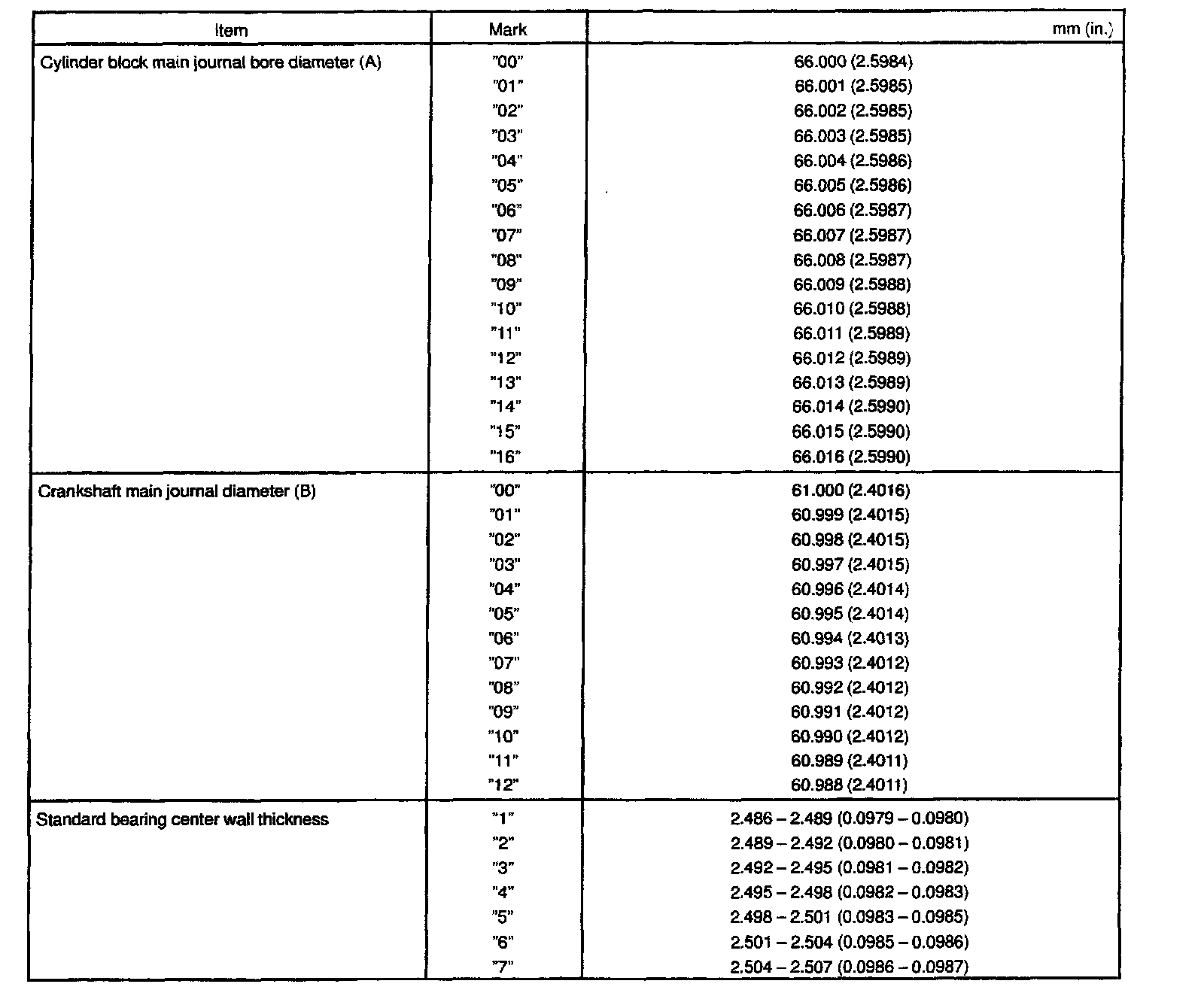 | Item | Mark | mm (in.) |
|---|---|---|
| Cylinder block main journal bore diameter (A) | "00" | 66.000 (2.5984) |
| | "01" | 66.001 (2.5985) |
| | "02" | 66.002 (2.5985) |
| | "03" | 66.003 (2.5985) |
| | "04" | 66.004 (2.5986) |
| | "05" | 66.005 (2.5986) |
| | "06" | 66.006 (2.5987) |
| | "07" | 66.007 (2.5987) |
| | "08" | 66.008 (2.5987) |
| | "09" | 66.009 (2.5988) |
| | "10" | 66.010 (2.5988) |
| | "11" | 66.011 (2.5989) |
| | "12" | 66.012 (2.5989) |
| | "13" | 66.013 (2.5989) |
| | "14" | 66.014 (2.5990) |
| | "15" | 66.015 (2.5990) |
| | "16" | 66.016 (2.5990) |
| Crankshaft main journal diameter (B) | "00" | 61.000 (2.4016) |
| | "01" | 60.999 (2.4015) |
| | "02" | 60.998 (2.4015) |
| | "03" | 60.997 (2.4015) |
| | "04" | 60.996 (2.4014) |
| | "05" | 60.995 (2.4014) |
| | "06" | 60.994 (2.4013) |
| | "07" | 60.993 (2.4012) |
| | "08" | 60.992 (2.4012) |
| | "09" | 60.991 (2.4012) |
| | "10" | 60.990 (2.4012) |
| | "11" | 60.989 (2.4011) |
| | "12" | 60.988 (2.4011) |
| Standard bearing center wall thickness | "1" | 2.486 – 2.489 (0.0979 – 0.0980) |
| | "2" | 2.489 – 2.492 (0.0980 – 0.0981) |
| | "3" | 2.492 – 2.495 (0.0981 – 0.0982) |
| | "4" | 2.495 – 2.498 (0.0982 – 0.0983) |
| | "5" | 2.498 – 2.501 (0.0983 – 0.0985) |
| | "6" | 2.501 – 2.504 (0.0985 – 0.0986) |
| | "7" | 2.504 – 2.507 (0.0986 – 0.0987) |